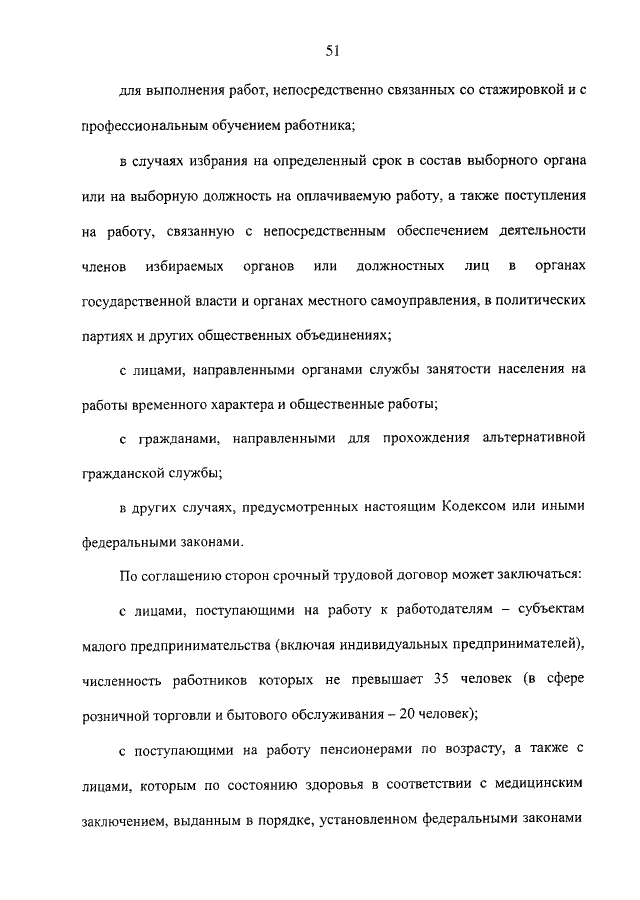 51

для выполнения работ, непосредственно связанных со стажировкой и с профессиональным обучением работника;

в случаях избрания на определенный срок в состав выборного органа или на выборную должность на оплачиваемую работу, а также поступления на работу, связанную с непосредственным обеспечением деятельности членов избираемых органов или должностных лиц в органах государственной власти и органах местного самоуправления, в политических партиях и других общественных объединениях;

с лицами, направленными органами службы занятости населения на работы временного характера и общественные работы;

с гражданами, направленными для прохождения альтернативной гражданской службы;

в других случаях, предусмотренных настоящим Кодексом или иными федеральными законами.

По соглашению сторон срочный трудовой договор может заключаться:

с лицами, поступающими на работу к работодателям – субъектам малого предпринимательства (включая индивидуальных предпринимателей), численность работников которых не превышает 35 человек (в сфере розничной торговли и бытового обслуживания – 20 человек);

с поступающими на работу пенсионерами по возрасту, а также с лицами, которым по состоянию здоровья в соответствии с медицинским заключением, выданным в порядке, установленном федеральными законами